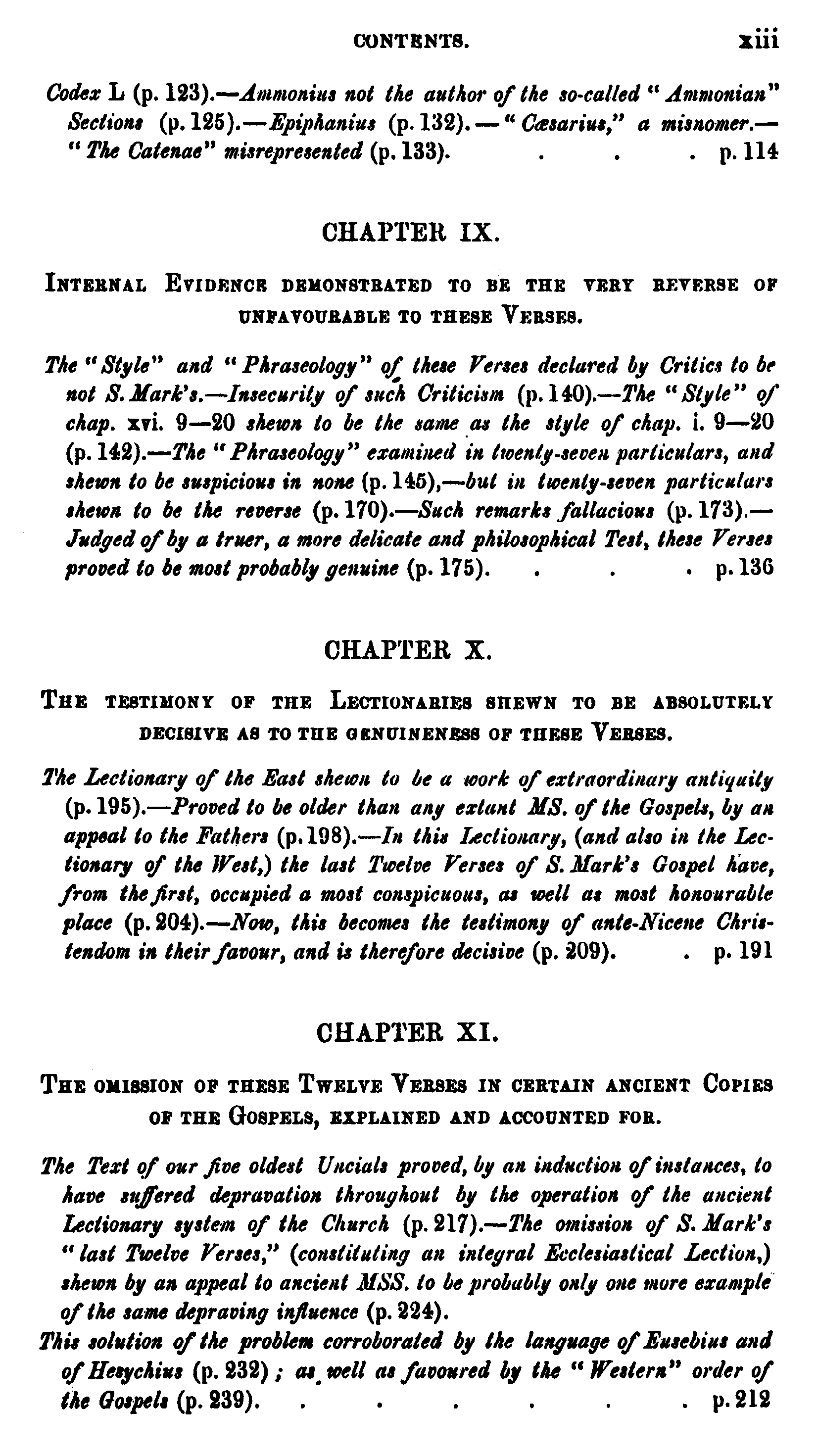 CONTENTS. xiii

Codex L (p. 123).—Ammonius not the author of the so-called "Ammonian" Sections (p. 125).—Epiphanius (p. 132).—"Cæsarius," a misnomer.—"The Catenae" misrepresented (p. 133). . . . p. 114

CHAPTER IX.

INTERNAL EVIDENCE DEMONSTRATED TO BE THE VERY REVERSE OF UNFAVOURABLE TO THESE VERSES.

The "Style" and "Phraseology" of these Verses declared by Critics to be not S. Mark's.—Insecurity of such Criticism (p. 140).—The "Style" of chap. xvi. 9—20 shewn to be the same as the style of chap. i. 9—20 (p. 142).—The "Phraseology" examined in twenty-seven particulars, and shewn to be suspicious in none (p. 145),—but in twenty-seven particulars shewn to be the reverse (p. 170).—Such remarks fallacious (p. 173).—Judged of by a truer, a more delicate and philosophical Test, these Verses proved to be most probably genuine (p. 175). . . . p. 136

CHAPTER X.

THE TESTIMONY OF THE LECTIONARIES SHEWN TO BE ABSOLUTELY DECISIVE AS TO THE GENUINENESS OF THESE VERSES.

The Lectionary of the East shewn to be a work of extraordinary antiquity (p. 195).—Proved to be older than any extant MS. of the Gospels, by an appeal to the Fathers (p. 198).—In this Lectionary, (and also in the Lectionary of the West,) the last Twelve Verses of S. Mark's Gospel have, from the first, occupied a most conspicuous, as well as most honourable place (p. 204).—Now, this becomes the testimony of ante-Nicene Christendom in their favour, and is therefore decisive (p. 209). . p. 191

CHAPTER XI.

THE OMISSION OF THESE TWELVE VERSES IN CERTAIN ANCIENT COPIES OF THE GOSPELS, EXPLAINED AND ACCOUNTED FOR.

The Text of our five oldest Uncials proved, by an induction of instances, to have suffered depravation throughout by the operation of the ancient Lectionary system of the Church (p. 217).—The omission of S. Mark's "last Twelve Verses," (constituting an integral Ecclesiastical Lection,) shewn by an appeal to ancient MSS. to be probably only one more example of the same depraving influence (p. 224).
This solution of the problem corroborated by the language of Eusebius and of Hesychius (p. 232); as well as favoured by the "Western" order of the Gospels (p. 239). . . . . . . . p. 212